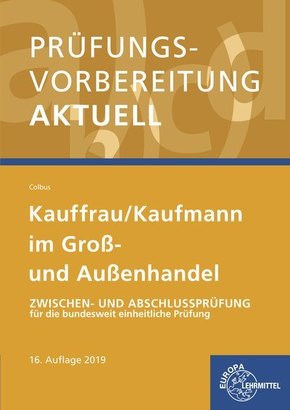 PRÜFUNGS-
VORBEREITUNG
AKTUELL

Colbus

Kauffrau/Kaufmann im Groß- und Außenhandel

ZWISCHEN- UND ABSCHLUSSPRÜFUNG
für die bundesweit einheitliche Prüfung

16. Auflage 2019

EUROPA
LEHRMITTEL